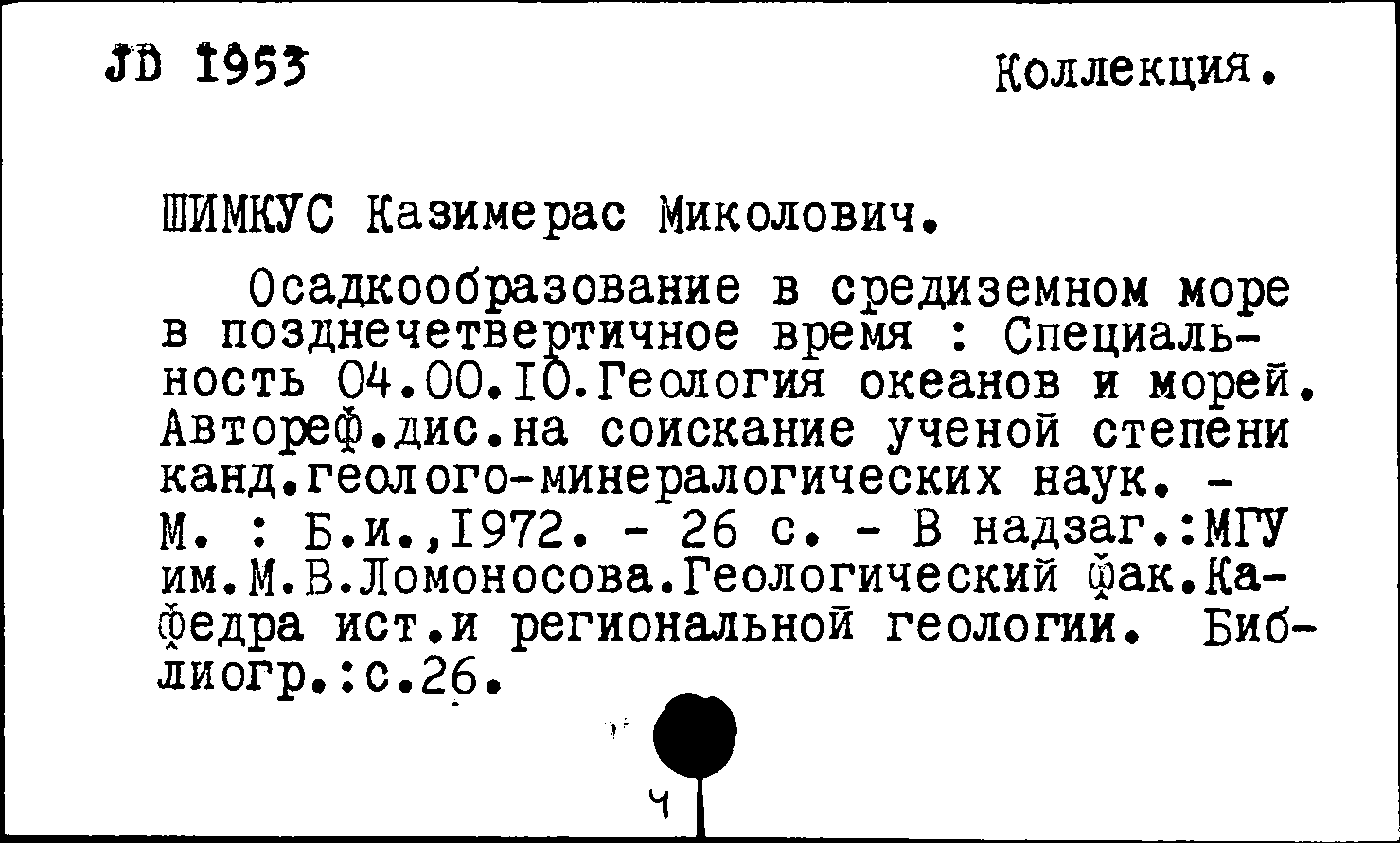 JD 1953

Коллекция.

ШИМКУС Казимерас Миколович.

Осадкообразование в средиземном море в позднечетвертичное время : Специальность 04.00.10.Геология океанов и морей. Автореф.дис.на соискание ученой степени канд.геолого-минералогических наук. - М. : Б.и.,1972. - 26 с. - В надзаг.:МГУ им.М.В.Ломоносова.Геологический фак.Кафедра ист.и региональной геологии. Библиогр.:с.26.

ч